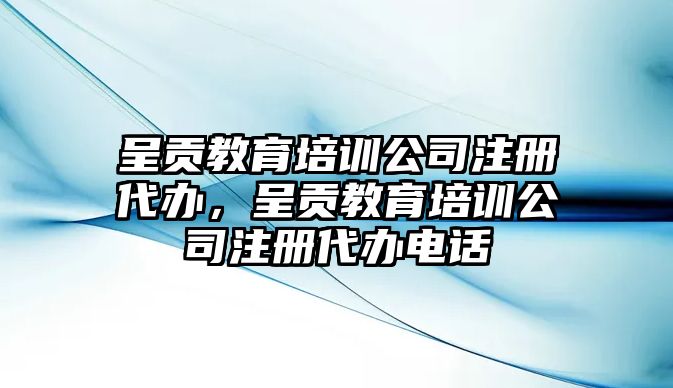 呈贡教育培训公司注册代办，呈贡教育培训公司注册代办电话